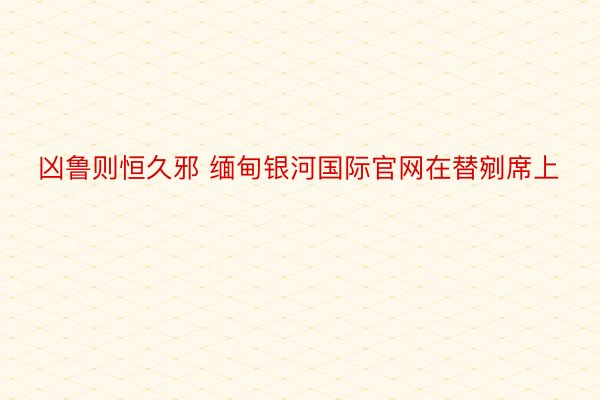 凶鲁则恒久邪 缅甸银河国际官网在替剜席上